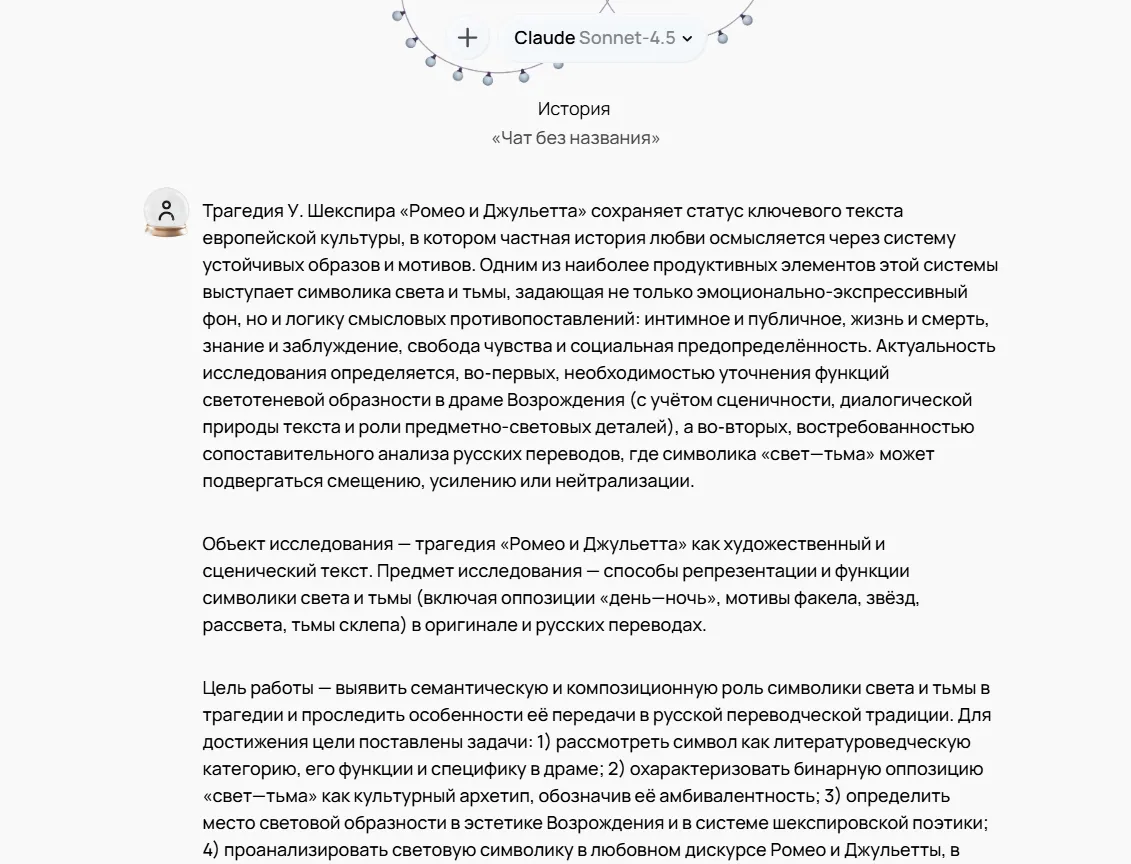 + Claude Sonnet-4.5

История
«Чат без названия»

Трагедия У. Шекспира «Ромео и Джульетта» сохраняет статус ключевого текста европейской культуры, в котором частная история любви осмысляется через систему устойчивых образов и мотивов. Одним из наиболее продуктивных элементов этой системы выступает символика света и тьмы, задающая не только эмоционально-экспрессивный фон, но и логику смысловых противопоставлений: интимное и публичное, жизнь и смерть, знание и заблуждение, свобода чувства и социальная предопределённость. Актуальность исследования определяется, во-первых, необходимостью уточнения функций светотеневой образности в драме Возрождения (с учётом сценичности, диалогической природы текста и роли предметно-световых деталей), а во-вторых, востребованностью сопоставительного анализа русских переводов, где символика «свет—тьма» может подвергаться смещению, усилению или нейтрализации.

Объект исследования — трагедия «Ромео и Джульетта» как художественный и сценический текст. Предмет исследования — способы репрезентации и функции символики света и тьмы (включая оппозиции «день—ночь», мотивы факела, звёзд, рассвета, тьмы склепа) в оригинале и русских переводах.

Цель работы — выявить семантическую и композиционную роль символики света и тьмы в трагедии и проследить особенности её передачи в русской переводческой традиции. Для достижения цели поставлены задачи: 1) рассмотреть символ как литературоведческую категорию, его функции и специфику в драме; 2) охарактеризовать бинарную оппозицию «свет—тьма» как культурный архетип, обозначив её амбивалентность; 3) определить место световой образности в эстетике Возрождения и в системе шекспировской поэтики; 4) проанализировать световую символику в любовном дискурсе Ромео и Джульетты, в